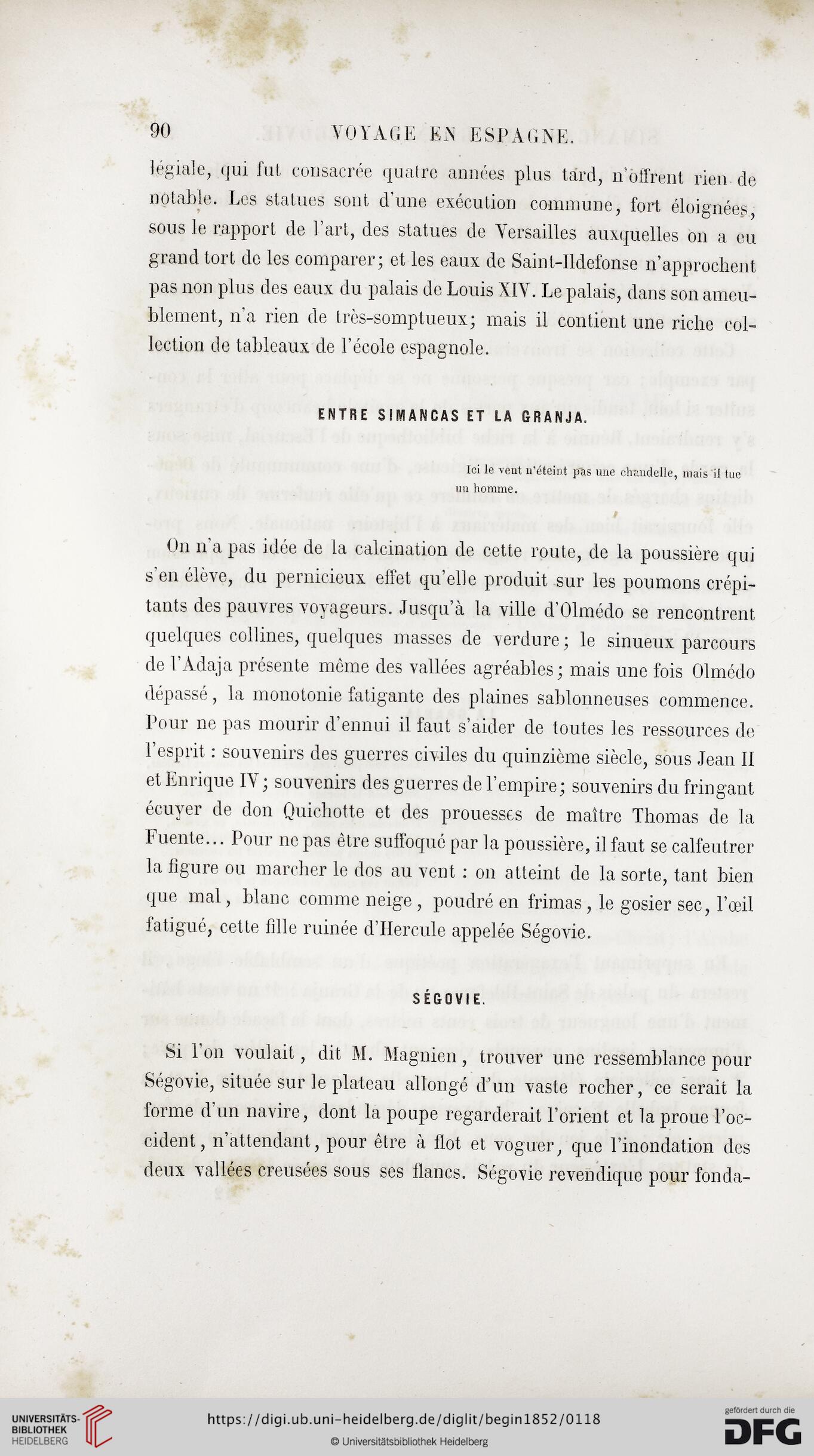 90 VOYAGE EN ESPAGNE.

légiale, qui fut consacrée quatre années plus tard, n'offrent rien de notable. Les statues sont d'une exécution commune, fort éloignées, sous le rapport de l'art, des statues de Versailles auxquelles on a eu grand tort de les comparer; et les eaux de Saint-Ildefonse n'approchent pas non plus des eaux du palais de Louis XIV. Le palais, dans son ameublement, n'a rien de très-somptueux; mais il contient une riche collection de tableaux de l'école espagnole.

ENTRE SIMANCAS ET LA GRANJA.

Ici le vent n'éteint pas une chandelle, mais il tue un homme.

On n'a pas idée de la calcination de cette route, de la poussière qui s'en élève, du pernicieux effet qu'elle produit sur les poumons crépitants des pauvres voyageurs. Jusqu'à la ville d'Olmédo se rencontrent quelques collines, quelques masses de verdure; le sinueux parcours de l'Adaja présente même des vallées agréables; mais une fois Olmédo dépassé, la monotonie fatigante des plaines sablonneuses commence. Pour ne pas mourir d'ennui il faut s'aider de toutes les ressources de l'esprit : souvenirs des guerres civiles du quinzième siècle, sous Jean II et Enrique IV; souvenirs des guerres de l'empire; souvenirs du fringant écuyer de don Quichotte et des prouesses de maître Thomas de la Fuente... Pour ne pas être suffoqué par la poussière, il faut se calfeutrer la figure ou marcher le dos au vent : on atteint de la sorte, tant bien que mal, blanc comme neige, poudré en frimas, le gosier sec, l'œil fatigué, cette fille ruinée d'Hercule appelée Ségovie.

SÉGOVIE.

Si l'on voulait, dit M. Magnien, trouver une ressemblance pour Ségovie, située sur le plateau allongé d'un vaste rocher, ce serait la forme d'un navire, dont la poupe regarderait l'orient et la proue l'occident, n'attendant, pour être à flot et voguer, que l'inondation des deux vallées creusées sous ses flancs. Ségovie revendique pour fonda-

UNIVERSITÄTS-BIBLIOTHEK HEIDELBERG
https://digi.ub.uni-heidelberg.de/diglit/begin1852/0118
© Universitätsbibliothek Heidelberg
gefördert durch die DFG